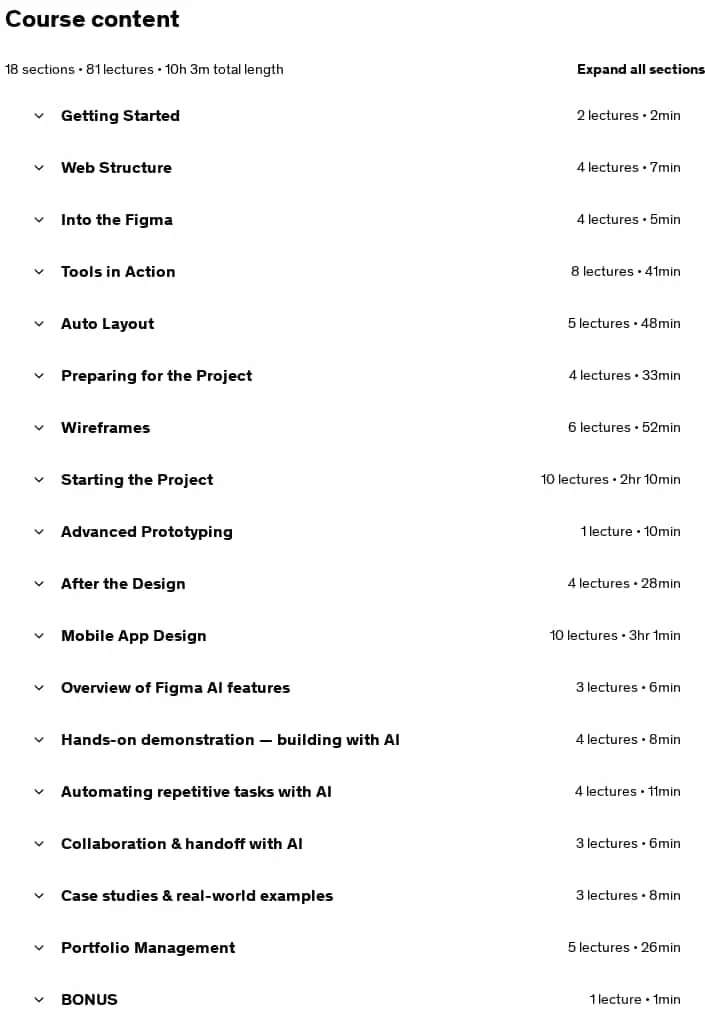 Course content

18 sections • 81 lectures • 10h 3m total length

Expand all sections

Getting Started 2 lectures • 2min

Web Structure 4 lectures • 7min

Into the Figma 4 lectures • 5min

Tools in Action 8 lectures • 41min

Auto Layout 5 lectures • 48min

Preparing for the Project 4 lectures • 33min

Wireframes 6 lectures • 52min

Starting the Project 10 lectures • 2hr 10min

Advanced Prototyping 1 lecture • 10min

After the Design 4 lectures • 28min

Mobile App Design 10 lectures • 3hr 1min

Overview of Figma AI features 3 lectures • 6min

Hands-on demonstration — building with AI 4 lectures • 8min

Automating repetitive tasks with AI 4 lectures • 11min

Collaboration & handoff with AI 3 lectures • 6min

Case studies & real-world examples 3 lectures • 8min

Portfolio Management 5 lectures • 26min

BONUS 1 lecture • 1min